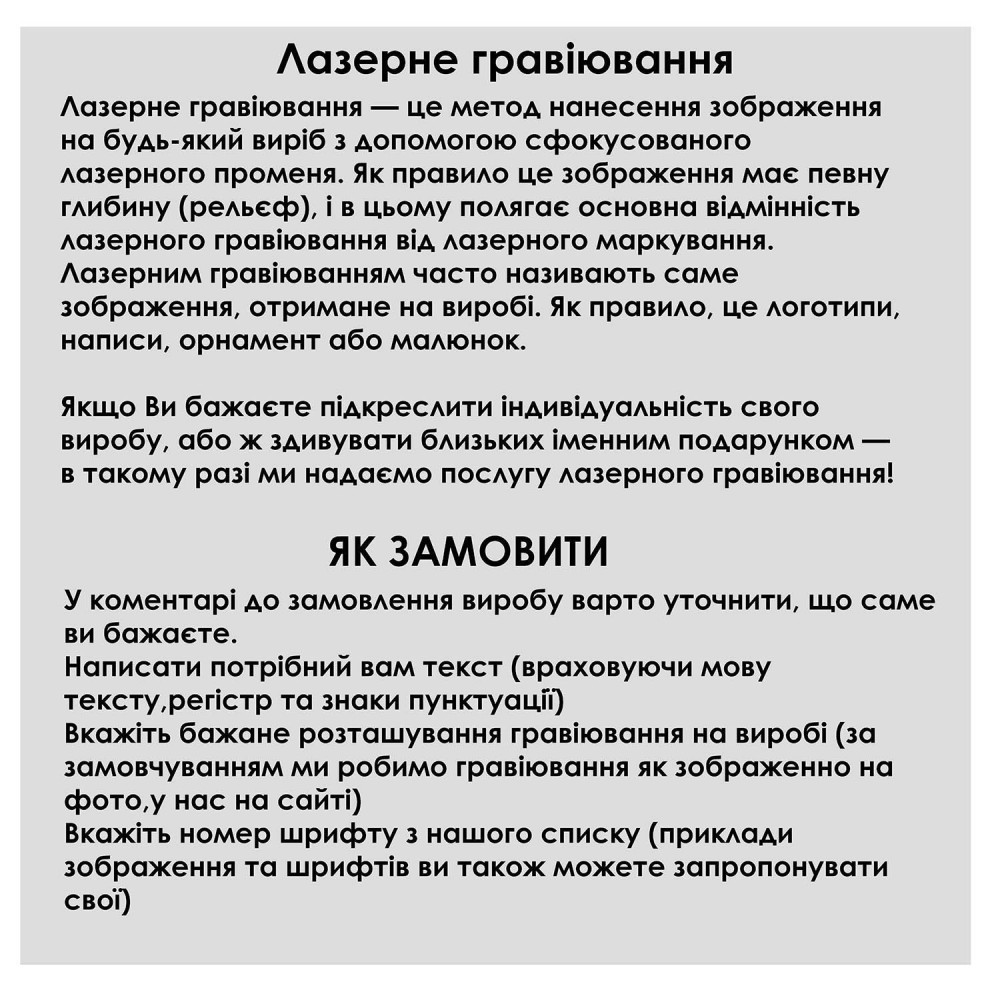 Лазерне гравіювання

Лазерне гравіювання — це метод нанесення зображення на будь-який виріб з допомогою сфокусованого лазерного променя. Як правило це зображення має певну глибину (рельєф), і в цьому полягає основна відмінність лазерного гравіювання від лазерного маркування. Лазерним гравіюванням часто називають саме зображення, отримане на виробі. Як правило, це логотипи, написи, орнамент або малюнок.

Якщо Ви бажаєте підкреслити індивідуальність свого виробу, або ж здивувати близьких іменним подарунком — в такому разі ми надаємо послугу лазерного гравіювання!

ЯК ЗАМОВИТИ

У коментарі до замовлення виробу варто уточнити, що саме ви бажаєте.
Написати потрібний вам текст (враховуючи мову тексту,регістр та знаки пунктуації)
Вкажіть бажане розташування гравіювання на виробі (за замовчуванням ми робимо гравіювання як зображенно на фото,у нас на сайті)
Вкажіть номер шрифту з нашого списку (приклади зображення та шрифтів ви також можете запропонувати свої)